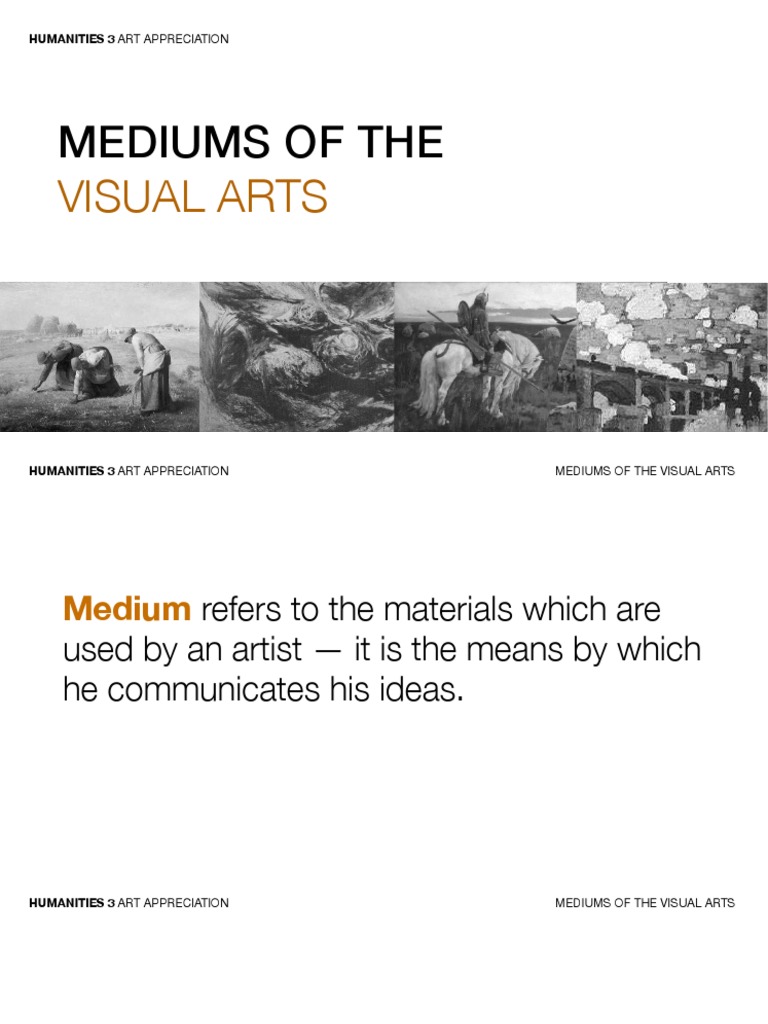 HUMANITIES 3 ART APPRECIATION

MEDIUMS OF THE
VISUAL ARTS

HUMANITIES 3 ART APPRECIATION

MEDIUMS OF THE VISUAL ARTS

Medium refers to the materials which are used by an artist — it is the means by which he communicates his ideas.

HUMANITIES 3 ART APPRECIATION

MEDIUMS OF THE VISUAL ARTS